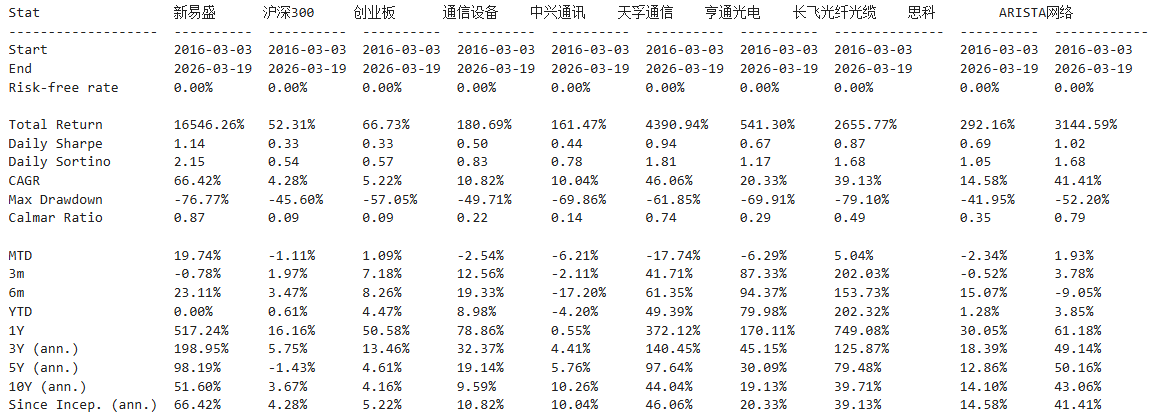 | Stat | 新易盛 | 沪深300 | 创业板 | 通信设备 | 中兴通讯 | 天孚通信 | 亨通光电 | 长飞光纤光缆 | 思科 | ARISTA网络 |
|---|---|---|---|---|---|---|---|---|---|---|
| Start | 2016-03-03 | 2016-03-03 | 2016-03-03 | 2016-03-03 | 2016-03-03 | 2016-03-03 | 2016-03-03 | 2016-03-03 | 2016-03-03 | 2016-03-03 |
| End | 2026-03-19 | 2026-03-19 | 2026-03-19 | 2026-03-19 | 2026-03-19 | 2026-03-19 | 2026-03-19 | 2026-03-19 | 2026-03-19 | 2026-03-19 |
| Risk-free rate | 0.00% | 0.00% | 0.00% | 0.00% | 0.00% | 0.00% | 0.00% | 0.00% | 0.00% | 0.00% |
| Total Return | 16546.26% | 52.31% | 66.73% | 180.69% | 161.47% | 4390.94% | 541.30% | 2655.77% | 292.16% | 3144.59% |
| Daily Sharpe | 1.14 | 0.33 | 0.33 | 0.50 | 0.44 | 0.94 | 0.67 | 0.87 | 0.69 | 1.02 |
| Daily Sortino | 2.15 | 0.54 | 0.57 | 0.83 | 0.78 | 1.81 | 1.17 | 1.68 | 1.05 | 1.68 |
| CAGR | 66.42% | 4.28% | 5.22% | 10.82% | 10.04% | 46.06% | 20.33% | 39.13% | 14.58% | 41.41% |
| Max Drawdown | -76.77% | -45.60% | -57.05% | -49.71% | -69.86% | -61.85% | -69.91% | -79.10% | -41.95% | -52.20% |
| Calmar Ratio | 0.87 | 0.09 | 0.09 | 0.22 | 0.14 | 0.74 | 0.29 | 0.49 | 0.35 | 0.79 |
| MTD | 19.74% | -1.11% | 1.09% | -2.54% | -6.21% | -17.74% | -6.29% | 5.04% | -2.34% | 1.93% |
| 3m | -0.78% | 1.97% | 7.18% | 12.56% | -2.11% | 41.71% | 87.33% | 202.03% | -0.52% | 3.78% |
| 6m | 23.11% | 3.47% | 8.26% | 19.33% | -17.20% | 61.35% | 94.37% | 153.73% | 15.07% | -9.05% |
| YTD | 0.00% | 0.61% | 4.47% | 8.98% | -4.20% | 49.39% | 79.98% | 202.32% | 1.28% | 3.85% |
| 1Y | 517.24% | 16.16% | 50.58% | 78.86% | 0.55% | 372.12% | 170.11% | 749.08% | 30.05% | 61.18% |
| 3Y (ann.) | 198.95% | 5.75% | 13.46% | 32.37% | 4.41% | 140.45% | 45.15% | 125.87% | 18.39% | 49.14% |
| 5Y (ann.) | 98.19% | -1.43% | 4.61% | 19.14% | 5.76% | 97.64% | 30.09% | 79.48% | 12.86% | 50.16% |
| 10Y (ann.) | 51.60% | 3.67% | 4.16% | 9.59% | 10.26% | 44.04% | 19.13% | 39.71% | 14.10% | 43.06% |
| Since Incep. (ann.) | 66.42% | 4.28% | 5.22% | 10.82% | 10.04% | 46.06% | 20.33% | 39.13% | 14.58% | 41.41% |